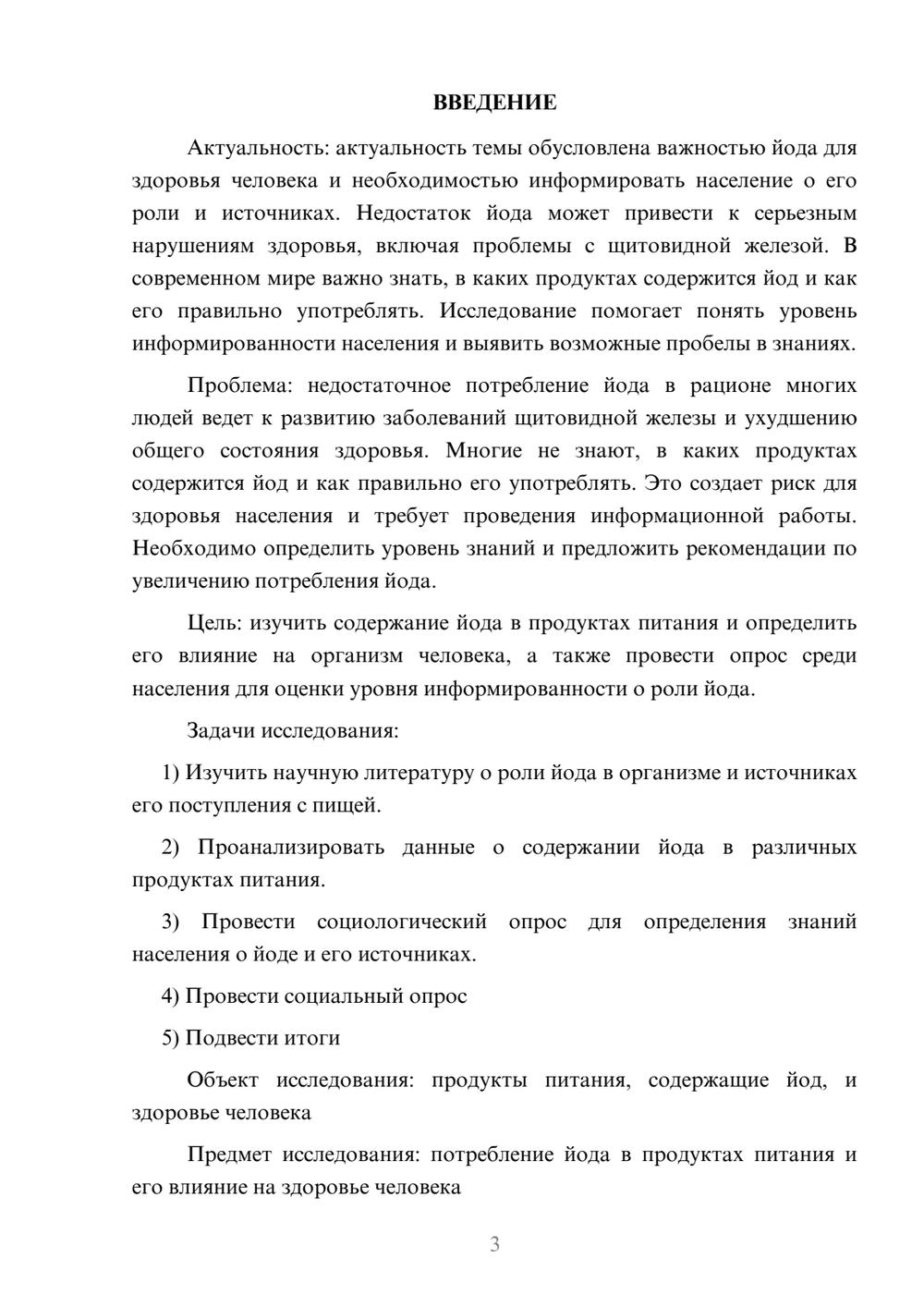 ВВЕДЕНИЕ

Актуальность: актуальность темы обусловлена важностью йода для здоровья человека и необходимостью информировать население о его роли и источниках. Недостаток йода может привести к серьезным нарушениям здоровья, включая проблемы с щитовидной железой. В современном мире важно знать, в каких продуктах содержится йод и как его правильно употреблять. Исследование помогает понять уровень информированности населения и выявить возможные пробелы в знаниях.

Проблема: недостаточное потребление йода в рационе многих людей ведет к развитию заболеваний щитовидной железы и ухудшению общего состояния здоровья. Многие не знают, в каких продуктах содержится йод и как правильно его употреблять. Это создает риск для здоровья населения и требует проведения информационной работы. Необходимо определить уровень знаний и предложить рекомендации по увеличению потребления йода.

Цель: изучить содержание йода в продуктах питания и определить его влияние на организм человека, а также провести опрос среди населения для оценки уровня информированности о роли йода.

Задачи исследования:

1) Изучить научную литературу о роли йода в организме и источниках его поступления с пищей.

2) Проанализировать данные о содержании йода в различных продуктах питания.

3) Провести социологический опрос для определения знаний населения о йоде и его источниках.

4) Провести социальный опрос

5) Подвести итоги

Объект исследования: продукты питания, содержащие йод, и здоровье человека

Предмет исследования: потребление йода в продуктах питания и его влияние на здоровье человека

3